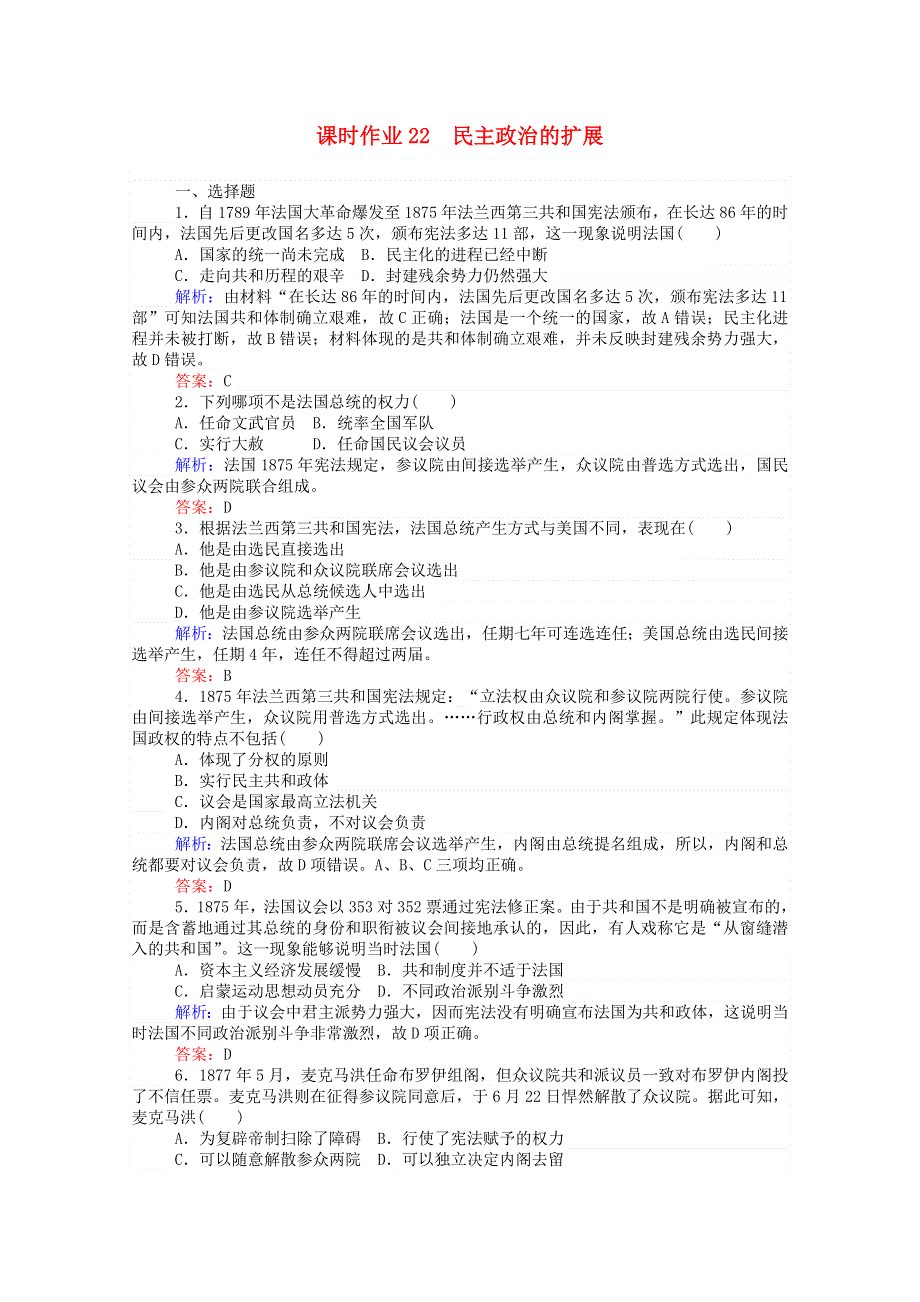 课时作业 22　民主政治的扩展

一、选择题

1．自 1789 年法国大革命爆发至 1875 年法兰西第三共和国宪法颁布，在长达 86 年的时间内，法国先后更改国名多达 5 次，颁布宪法多达 11 部，这一现象说明法国(　　)

A．国家的统一尚未完成　B．民主化的进程已经中断

C．走向共和历程的艰辛　D．封建残余势力仍然强大

解析：由材料“在长达 86 年的时间内，法国先后更改国名多达 5 次，颁布宪法多达 11 部”可知法国共和体制确立艰难，故 C 正确；法国是一个统一的国家，故 A 错误；民主化进程并未被打断，故 B 错误；材料体现的是共和体制确立艰难，并未反映封建残余势力强大，故 D 错误。

答案：C

2．下列哪项不是法国总统的权力(　　)

A．任命文武官员　B．统率全国军队

C．实行大赦　　　D．任命国民议会议员

解析：法国 1875 年宪法规定，参议院由间接选举产生，众议院由普选方式选出，国民议会由参众两院联合组成。

答案：D

3．根据法兰西第三共和国宪法，法国总统产生方式与美国不同，表现在(　　)

A．他是由选民直接选出

B．他是由参议院和众议院联席会议选出

C．他是由选民从总统候选人中选出

D．他是由参议院选举产生

解析：法国总统由参众两院联席会议选出，任期七年可连选连任；美国总统由选民间接选举产生，任期 4 年，连任不得超过两届。

答案：B

4．1875 年法兰西第三共和国宪法规定：“立法权由众议院和参议院两院行使。参议院由间接选举产生，众议院用普选方式选出。……行政权由总统和内阁掌握。”此规定体现法国政权的特点不包括(　　)

A．体现了分权的原则

B．实行民主共和政体

C．议会是国家最高立法机关

D．内阁对总统负责，不对议会负责

解析：法国总统由参众两院联席会议选举产生，内阁由总统提名组成，所以，内阁和总统都要对议会负责，故 D 项错误。A、B、C 三项均正确。

答案：D

5．1875 年，法国议会以 353 对 352 票通过宪法修正案。由于共和国不是明确被宣布的，而是含蓄地通过其总统的身份和职衔被议会间接地承认的，因此，有人戏称它是“从窗缝潜入的共和国”。这一现象能够说明当时法国(　　)

A．资本主义经济发展缓慢　B．共和制度并不适于法国

C．启蒙运动思想动员充分　D．不同政治派别斗争激烈

解析：由于议会中君主派势力强大，因而宪法没有明确宣布法国为共和政体，这说明当时法国不同政治派别斗争非常激烈，故 D 项正确。

答案：D

6．1877 年 5 月，麦克马洪任命布罗伊组阁，但众议院共和派议员一致对布罗伊内阁投了不信任票。麦克马洪则在征得参议院同意后，于 6 月 22 日悍然解散了众议院。据此可知，麦克马洪(　　)

A．为复辟帝制扫除了障碍　B．行使了宪法赋予的权力

C．可以随意解散参众两院　D．可以独立决定内阁去留